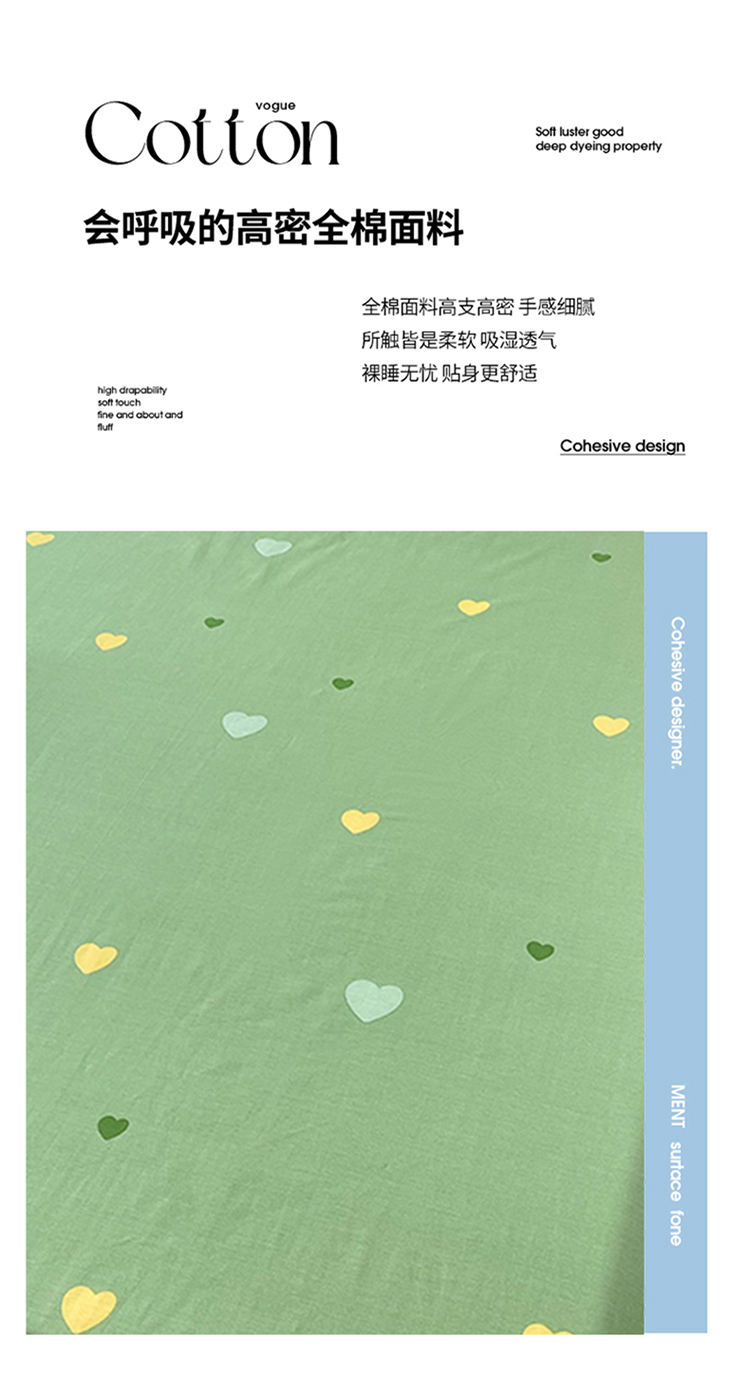 vogue
Cotton

Soft luster good
deep dyeing property

会呼吸的高密全棉面料

全棉面料高支高密 手感细腻
所触皆是柔软 吸湿透气
裸睡无忧 贴身更舒适

high drapability
soft touch
fine and about and
fluff

Cohesive design

Cohesive designer.

MENT surface fone